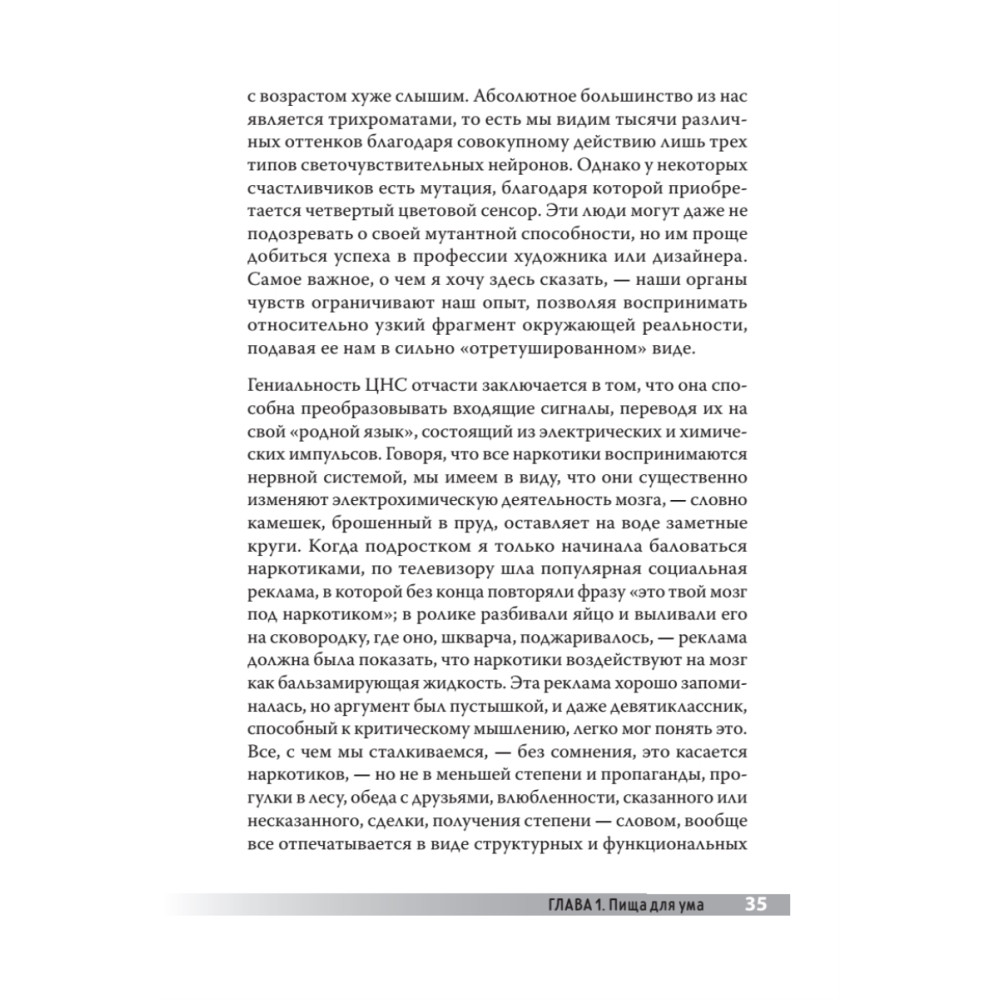 с возрастом хуже слышим. Абсолютное большинство из нас является трихроматами, то есть мы видим тысячи различных оттенков благодаря совокупному действию лишь трех типов светочувствительных нейронов. Однако у некоторых счастливчиков есть мутация, благодаря которой приобретается четвертый цветовой сенсор. Эти люди могут даже не подозревать о своей мутантной способности, но им проще добиться успеха в профессии художника или дизайнера. Самое важное, о чем я хочу здесь сказать, — наши органы чувств ограничивают наш опыт, позволяя воспринимать относительно узкий фрагмент окружающей реальности, подавая ее нам в сильно «отретушированном» виде.

Гениальность ЦНС отчасти заключается в том, что она способна преобразовывать входящие сигналы, переводя их на свой «родной язык», состоящий из электрических и химических импульсов. Говоря, что все наркотики воспринимаются нервной системой, мы имеем в виду, что они существенно изменяют электрохимическую деятельность мозга, — словно камешек, брошенный в пруд, оставляет на воде заметные круги. Когда подростком я только начинала баловаться наркотиками, по телевизору шла популярная социальная реклама, в которой без конца повторяли фразу «это твой мозг под наркотиком»; в ролике разбивали яйцо и выливали его на сковородку, где оно, шкварча, поджаривалось, — реклама должна была показать, что наркотики воздействуют на мозг как бальзамирующая жидкость. Эта реклама хорошо запоминалась, но аргумент был пустышкой, и даже девятиклассник, способный к критическому мышлению, легко мог понять это. Все, с чем мы сталкиваемся, — без сомнения, это касается наркотиков, — но не в меньшей степени и пропаганды, прогулки в лесу, обеда с друзьями, влюбленности, сказанного или несказанного, сделки, получения степени — словом, вообще все отпечатывается в виде структурных и функциональных

ГЛАВА 1. Пища для ума 35